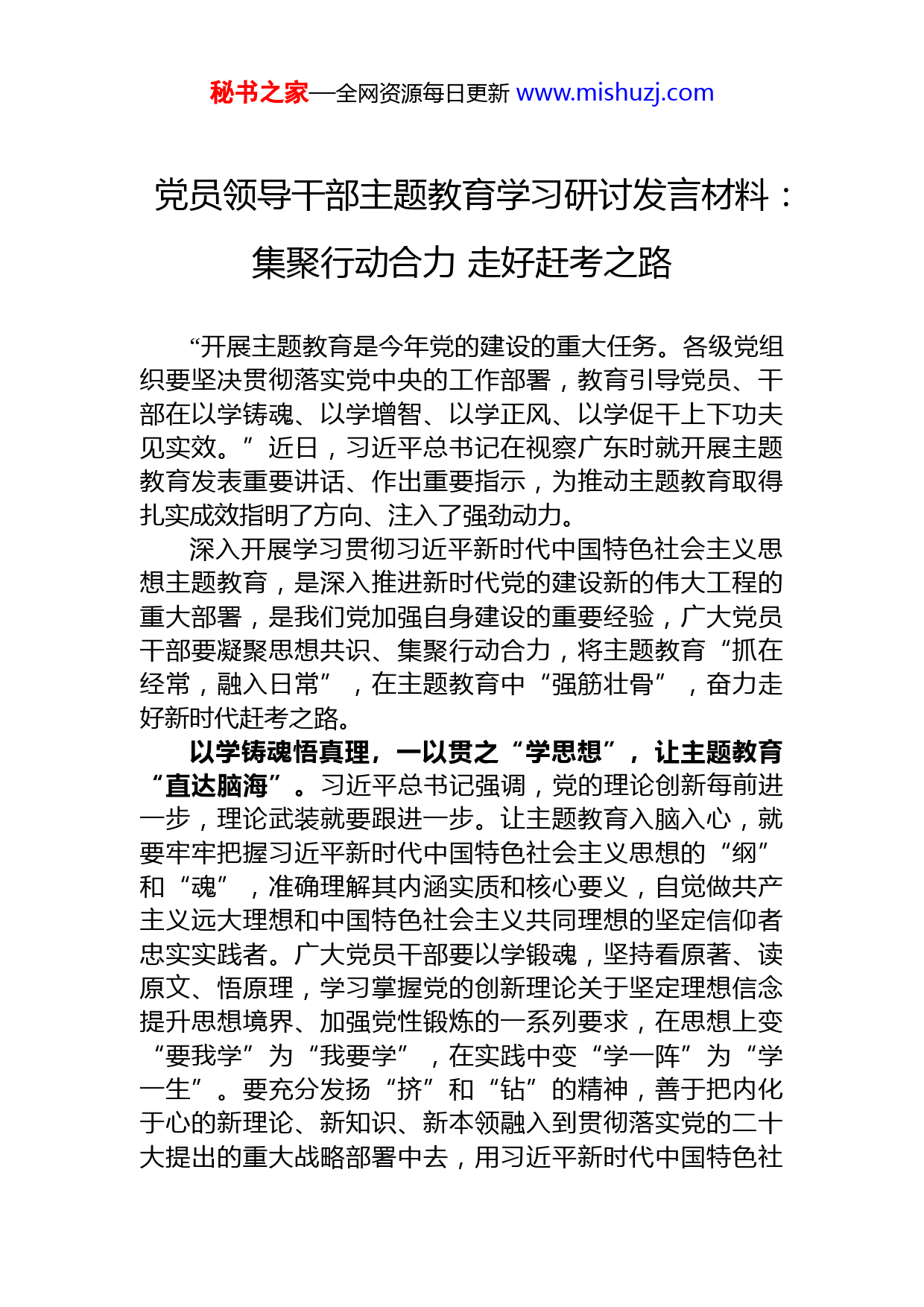 秘书之家—全网资源每日更新 www.mishuzj.com

党员领导干部主题教育学习研讨发言材料：集聚行动合力 走好赶考之路

“开展主题教育是今年党的建设的重大任务。各级党组织要坚决贯彻落实党中央的工作部署，教育引导党员、干部在以学铸魂、以学增智、以学正风、以学促干上下功夫见实效。”近日，习近平总书记在视察广东时就开展主题教育发表重要讲话、作出重要指示，为推动主题教育取得扎实成效指明了方向、注入了强劲动力。

深入开展学习贯彻习近平新时代中国特色社会主义思想主题教育，是深入推进新时代党的建设新的伟大工程的重大部署，是我们党加强自身建设的重要经验，广大党员干部要凝聚思想共识、集聚行动合力，将主题教育“抓在经常，融入日常”，在主题教育中“强筋壮骨”，奋力走好新时代赶考之路。

以学铸魂悟真理，一以贯之“学思想”，让主题教育“直达脑海”。习近平总书记强调，党的理论创新每前进一步，理论武装就要跟进一步。让主题教育入脑入心，就要牢牢把握习近平新时代中国特色社会主义思想的“纲”和“魂”，准确理解其内涵实质和核心要义，自觉做共产主义远大理想和中国特色社会主义共同理想的坚定信仰者忠实实践者。广大党员干部要以学锻魂，坚持看原著、读原文、悟原理，学习掌握党的创新理论关于坚定理想信念提升思想境界、加强党性锻炼的一系列要求，在思想上变“要我学”为“我要学”，在实践中变“学一阵”为“学一生”。要充分发扬“挤”和“钻”的精神，善于把内化于心的新理论、新知识、新本领融入到贯彻落实党的二十大提出的重大战略部署中去，用习近平新时代中国特色社